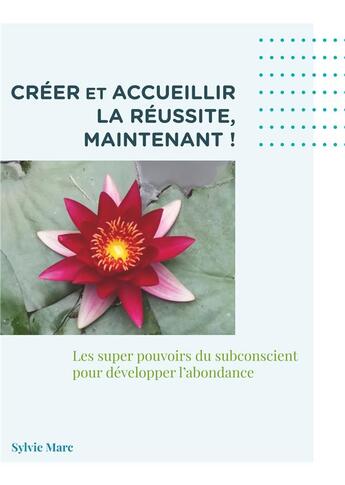 CRÉER ET ACCUEILLIR
LA RÉUSSITE,
MAINTENANT !

Les super pouvoirs du subconscient pour développer l'abondance

Sylvie Marc